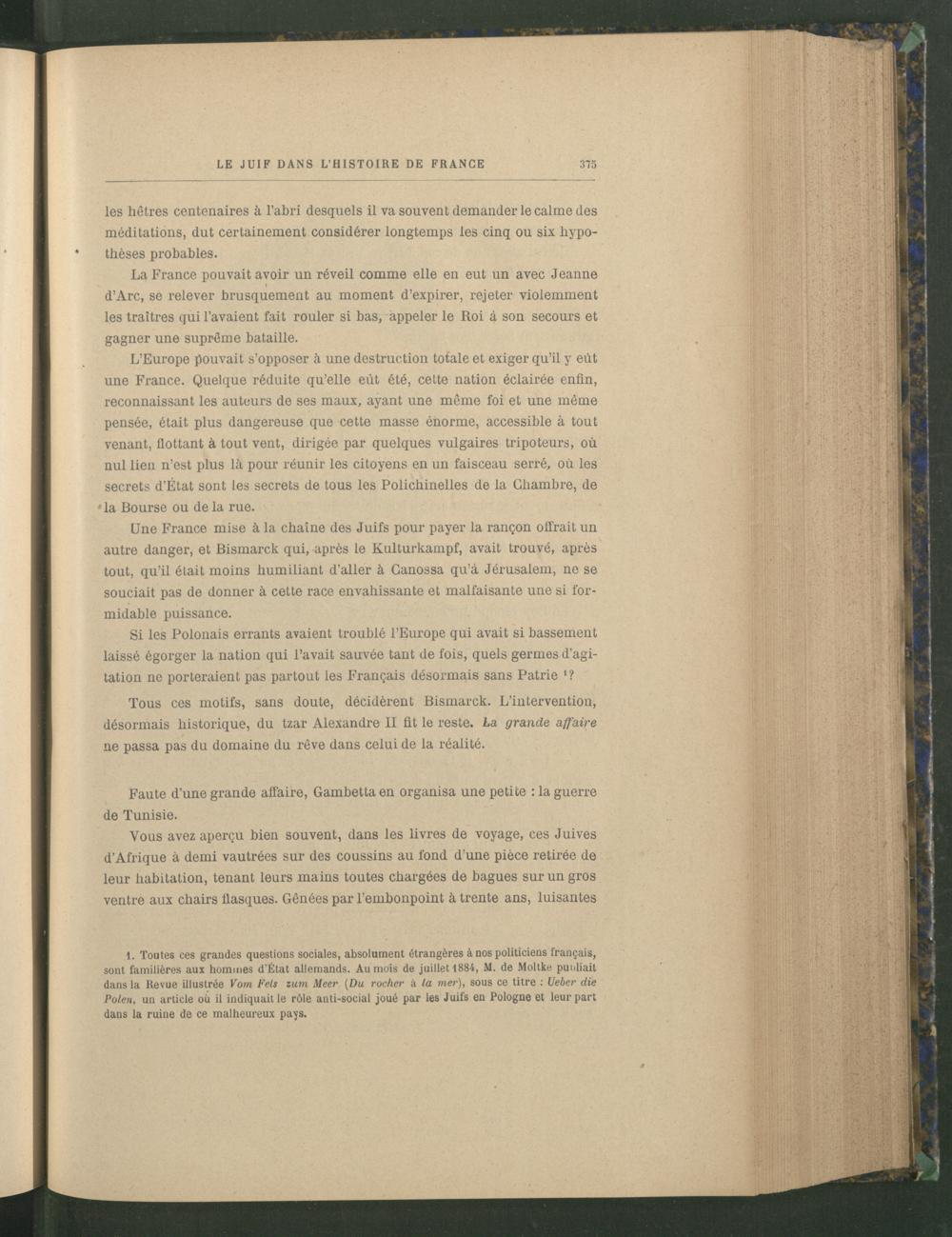 LE JUIF DANS L'HISTOIRE DE FRANCE 375

les hêtres centenaires à l'abri desquels il va souvent demander le calme des méditations, dut certainement considérer longtemps les cinq ou six hypothèses probables.

La France pouvait avoir un réveil comme elle en eut un avec Jeanne d'Arc, se relever brusquement au moment d'expirer, rejeter violemment les traîtres qui l'avaient fait rouler si bas, appeler le Roi à son secours et gagner une suprême bataille.

L'Europe pouvait s'opposer à une destruction totale et exiger qu'il y eût une France. Quelque réduite qu'elle eût été, cette nation éclairée enfin, reconnaissant les auteurs de ses maux, ayant une même foi et une même pensée, était plus dangereuse que cette masse énorme, accessible à tout venant, flottant à tout vent, dirigée par quelques vulgaires tripoteurs, où nul lien n'est plus là pour réunir les citoyens en un faisceau serré, où les secrets d'État sont les secrets de tous les Polichinelles de la Chambre, de la Bourse ou de la rue.

Une France mise à la chaîne des Juifs pour payer la rançon offrait un autre danger, et Bismarck qui, après le Kulturkampf, avait trouvé, après tout, qu'il était moins humiliant d'aller à Canossa qu'à Jérusalem, ne se souciait pas de donner à cette race envahissante et malfaisante une si formidable puissance.

Si les Polonais errants avaient troublé l'Europe qui avait si bassement laissé égorger la nation qui l'avait sauvée tant de fois, quels germes d'agitation ne porteraient pas partout les Français désormais sans Patrie ¹?

Tous ces motifs, sans doute, décidèrent Bismarck. L'intervention, désormais historique, du tzar Alexandre II fit le reste. La grande affaire ne passa pas du domaine du rêve dans celui de la réalité.

Faute d'une grande affaire, Gambetta en organisa une petite : la guerre de Tunisie.

Vous avez aperçu bien souvent, dans les livres de voyage, ces Juives d'Afrique à demi vautrées sur des coussins au fond d'une pièce retirée de leur habitation, tenant leurs mains toutes chargées de bagues sur un gros ventre aux chairs flasques. Gênées par l'embonpoint à trente ans, luisantes

1. Toutes ces grandes questions sociales, absolument étrangères à nos politiciens français, sont familières aux hommes d'État allemands. Au mois de juillet 1884, M. de Moltke publiait dans la Revue illustrée Vom Fels zum Meer (Du rocher à la mer), sous ce titre : Ueber die Polen, un article où il indiquait le rôle anti-social joué par les Juifs en Pologne et leur part dans la ruine de ce malheureux pays.